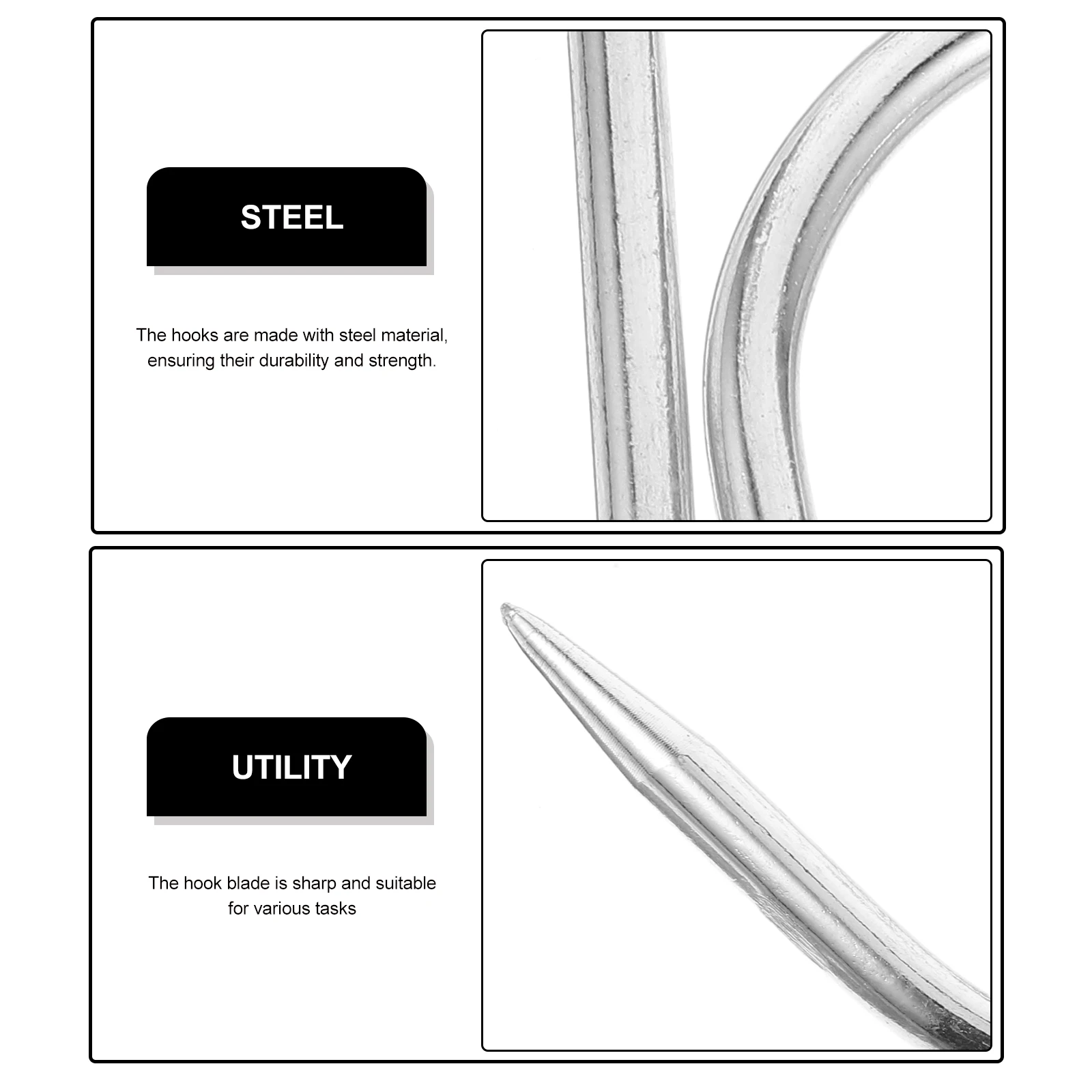 STEEL

The hooks are made with steel material, ensuring their durability and strength.

UTILITY

The hook blade is sharp and suitable for various tasks